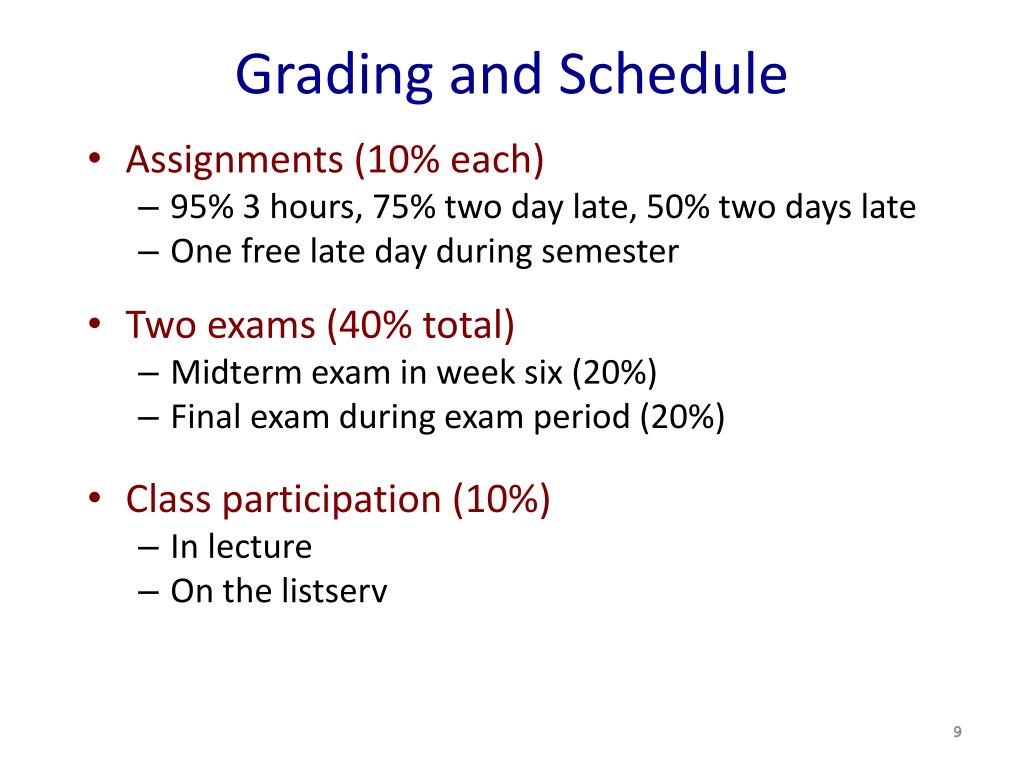 Grading and Schedule

• Assignments (10% each)
– 95% 3 hours, 75% two day late, 50% two days late
– One free late day during semester

• Two exams (40% total)
– Midterm exam in week six (20%)
– Final exam during exam period (20%)

• Class participation (10%)
– In lecture
– On the listserv

9